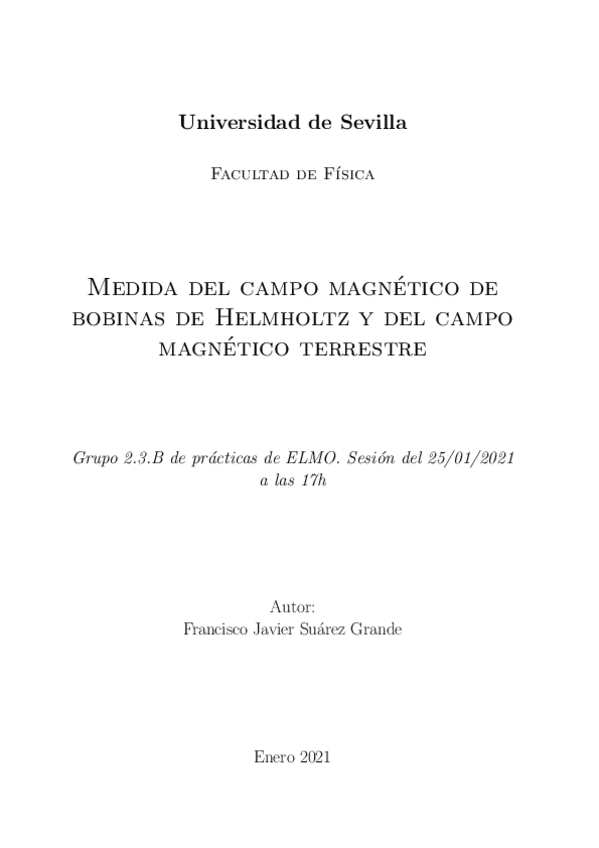 Universidad de Sevilla

Facultad de Física

Medida del campo magnético de bobinas de Helmholtz y del campo magnético terrestre

Grupo 2.3.B de prácticas de ELMO. Sesión del 25/01/2021 a las 17h

Autor:
Francisco Javier Suárez Grande

Enero 2021